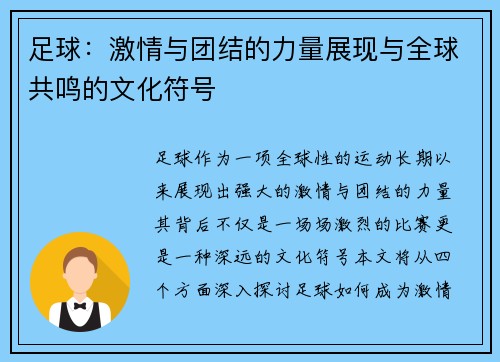 足球：激情与团结的力量展现与全球共鸣的文化符号

足球作为一项全球性的运动长期以来展现出强大的激情与团结的力量其背后不仅是一场场激烈的比赛更是一种深远的文化符号本文将从四个方面深入探讨足球如何成为激情